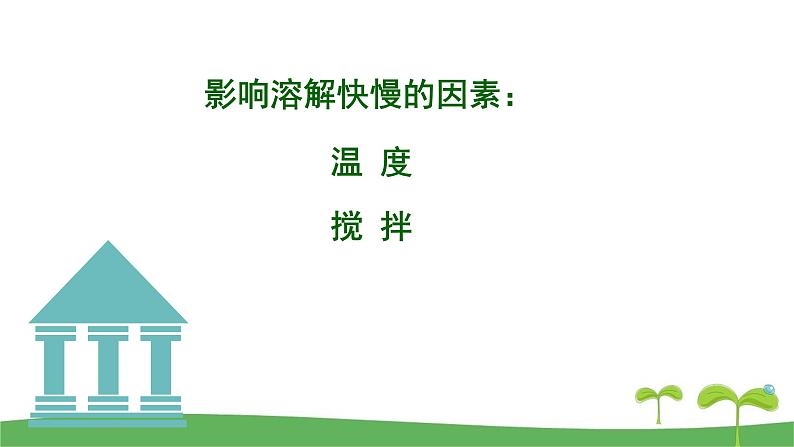 影响溶解快慢的因素：

温 度

搅 拌